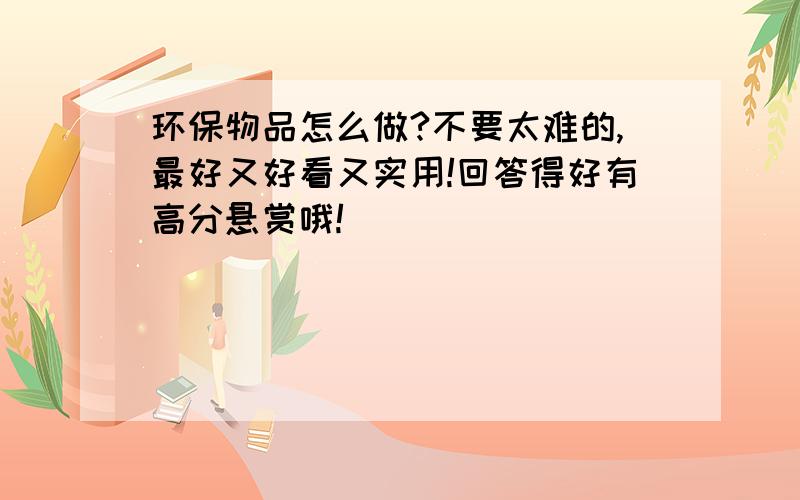 环保物品怎么做?不要太难的,最好又好看又实用!回答得好有高分悬赏哦!